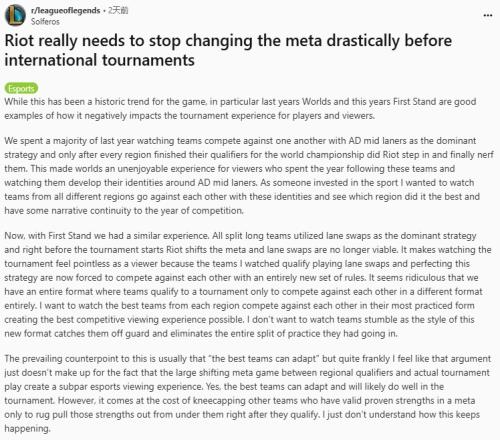 r/leagueoflegends • 2天前
Solferos

...

Riot really needs to stop changing the meta drastically before international tournaments

Esports

While this has been a historic trend for the game, in particular last years Worlds and this years First Stand are good examples of how it negatively impacts the tournament experience for players and viewers.

We spent a majority of last year watching teams compete against one another with AD mid laners as the dominant strategy and only after every region finished their qualifiers for the world championship did Riot step in and finally nerf them. This made worlds an unenjoyable experience for viewers who spent the year following these teams and watching them develop their identities around AD mid laners. As someone invested in the sport I wanted to watch teams from all different regions go against each other with these identities and see which region did it the best and have some narrative continuity to the year of competition.

Now, with First Stand we had a similar experience. All split long teams utilized lane swaps as the dominant strategy and right before the tournament starts Riot shifts the meta and lane swaps are no longer viable. It makes watching the tournament feel pointless as a viewer because the teams I watched qualify playing lane swaps and perfecting this strategy are now forced to compete against each other with an entirely new set of rules. It seems ridiculous that we have an entire format where teams qualify to a tournament only to compete against each other in a different format entirely. I want to watch the best teams from each region compete against each other in their most practiced form creating the best competitive viewing experience possible. I don't want to watch teams stumble as the style of this new format catches them off guard and eliminates the entire split of practice they had going in.

The prevailing counterpoint to this is usually that "the best teams can adapt" but quite frankly I feel like that argument just doesn't make up for the fact that the large shifting meta game between regional qualifiers and actual tournament play create a subpar esports viewing experience. Yes, the best teams can adapt and will likely do well in the tournament. However, it comes at the cost of kneecapping other teams who have valid proven strengths in a meta only to rug pull those strengths out from under them right after they qualify. I just don't understand how this keeps happening.